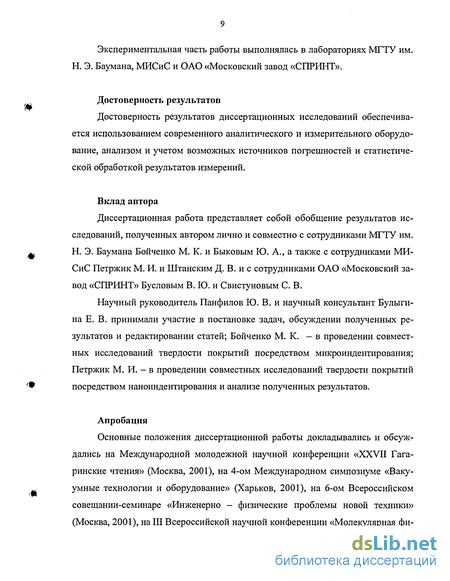 9

Экспериментальная часть работы выполнялась в лабораториях МГТУ им. Н. Э. Баумана, МИСиС и ОАО «Московский завод «СПРИНТ».

Достоверность результатов

Достоверность результатов диссертационных исследований обеспечивается использованием современного аналитического и измерительного оборудование, анализом и учетом возможных источников погрешностей и статистической обработкой результатов измерений.

Вклад автора

Диссертационная работа представляет собой обобщение результатов исследований, полученных автором лично и совместно с сотрудниками МГТУ им. Н. Э. Баумана Бойченко М. К. и Быковым Ю. А., а также с сотрудниками МИСиС Петржик М. И. и Штанским Д. В. и с сотрудниками ОАО «Московский завод «СПРИНТ» Бусловым В. Ю. и Свистуновым С. В.

Научный руководитель Панфилов Ю. В. и научный консультант Булыгина Е. В. принимали участие в постановке задач, обсуждении полученных результатов и редактировании статей; Бойченко М. К. – в проведении совместных исследований твердости покрытий посредством микроиндентирования; Петржик М. И. – в проведении совместных исследований твердости покрытий посредством наноиндентирования и анализе полученных результатов.

Апробация

Основные положения диссертационной работы докладывались и обсуждались на Международной молодежной научной конференции «XXVII Гагаринские чтения» (Москва, 2001), на 4-ом Международном симпозиуме «Вакуумные технологии и оборудование» (Харьков, 2001), на 6-ом Всероссийском совещании-семинаре «Инженерно – физические проблемы новой техники» (Москва, 2001), на III Всероссийской научной конференции «Молекулярная фи-

dsLib.net
библиотека диссертаций